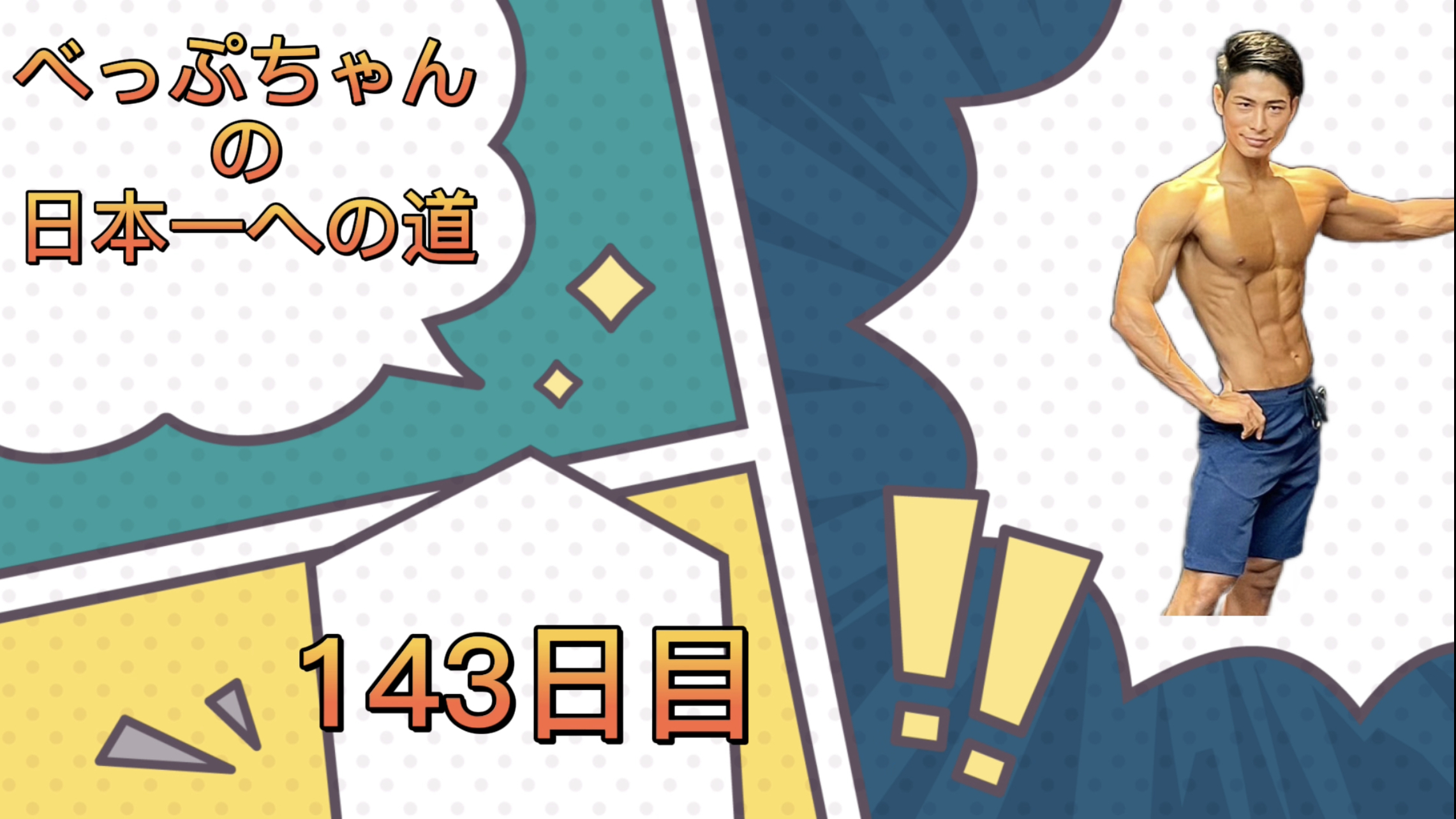 べっぷちゃん
の
日本一への道

143日目